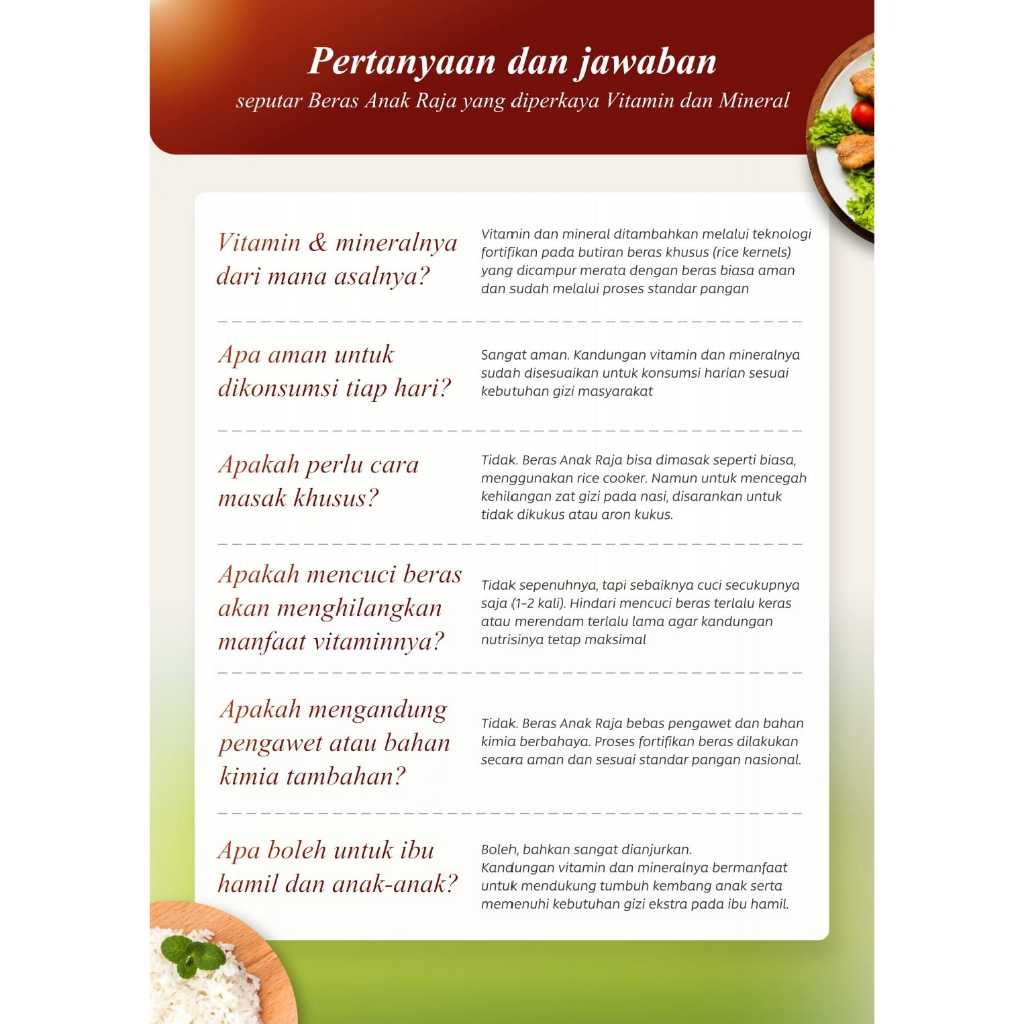 Pertanyaan dan jawaban
seputar Beras Anak Raja yang diperkaya Vitamin dan Mineral

Vitamin & mineralnya dari mana asalnya?

Vitamin dan mineral ditambahkan melalui teknologi fortifikan pada butiran beras khusus (rice kernels) yang dicampur merata dengan beras biasa aman dan sudah melalui proses standar pangan

Apa aman untuk dikonsumsi tiap hari?

Sangat aman. Kandungan vitamin dan mineralnya sudah disesuaikan untuk konsumsi harian sesuai kebutuhan gizi masyarakat

Apakah perlu cara masak khusus?

Tidak. Beras Anak Raja bisa dimasak seperti biasa, menggunakan rice cooker. Namun untuk mencegah kehilangan zat gizi pada nasi, disarankan untuk tidak dikukus atau aron kukus.

Apakah mencuci beras akan menghilangkan manfaat vitaminnya?

Tidak sepenuhnya, tapi sebaiknya cuci secukupnya saja (1-2 kali). Hindari mencuci beras terlalu keras atau merendam terlalu lama agar kandungan nutrisinya tetap maksimal

Apakah mengandung pengawet atau bahan kimia tambahan?

Tidak. Beras Anak Raja bebas pengawet dan bahan kimia berbahaya. Proses fortifikan beras dilakukan secara aman dan sesuai standar pangan nasional.

Apa boleh untuk ibu hamil dan anak-anak?

Boleh, bahkan sangat dianjurkan.
Kandungan vitamin dan mineralnya bermanfaat untuk mendukung tumbuh kembang anak serta memenuhi kebutuhan gizi ekstra pada ibu hamil.